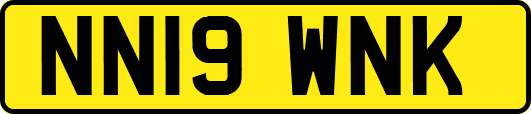 NN19 WNK